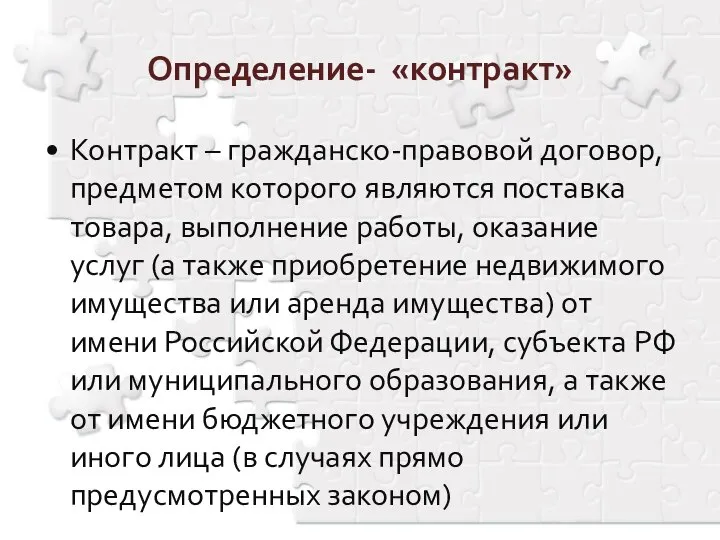 Определение- «контракт»

• Контракт – гражданско-правовой договор, предметом которого являются поставка товара, выполнение работы, оказание услуг (а также приобретение недвижимого имущества или аренда имущества) от имени Российской Федерации, субъекта РФ или муниципального образования, а также от имени бюджетного учреждения или иного лица (в случаях прямо предусмотренных законом)